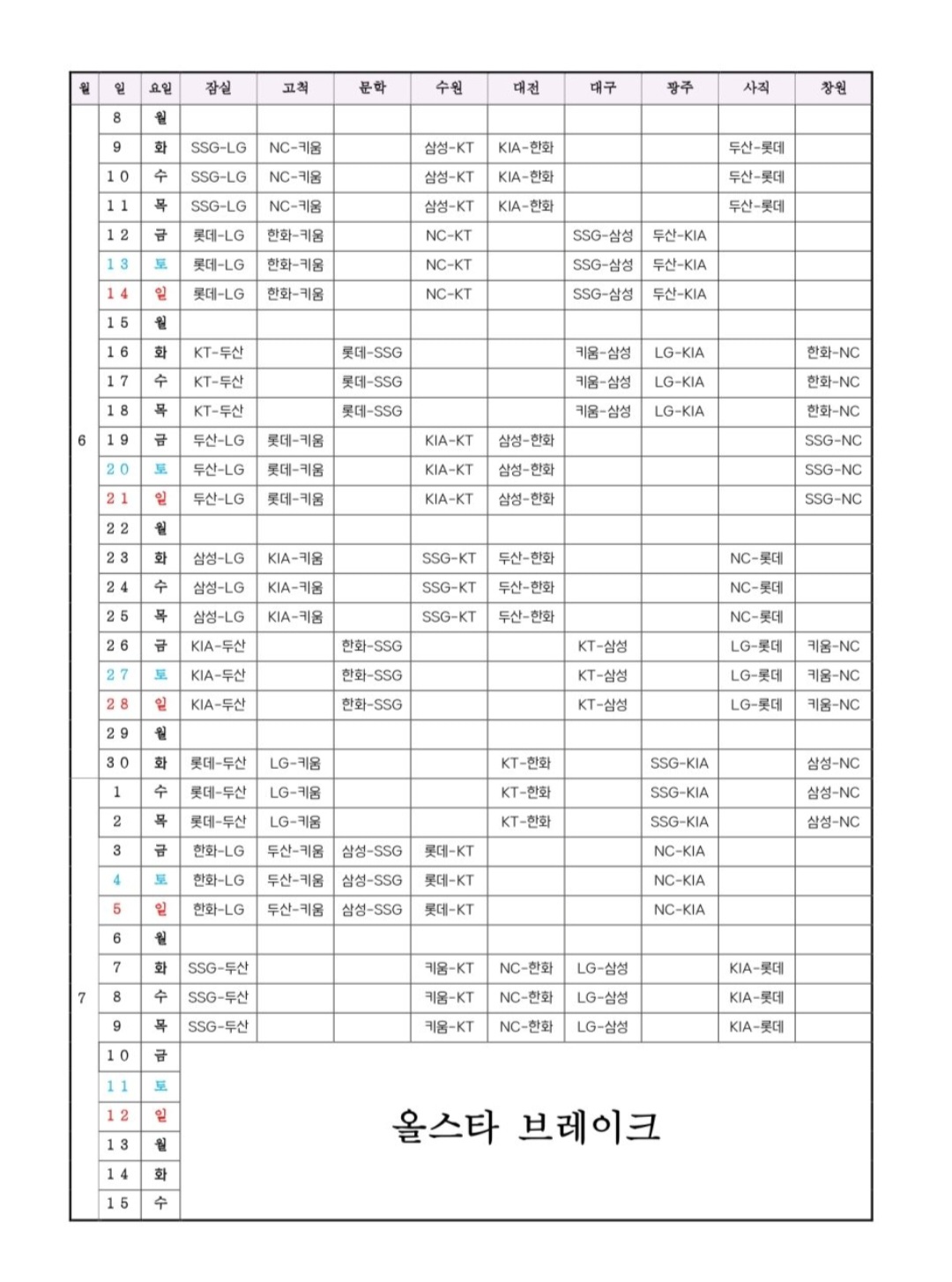 | 월 | 일 | 요일 | 잠실 | 고척 | 문학 | 수원 | 대전 | 대구 | 광주 | 사직 | 창원 |
|---|---|---|---|---|---|---|---|---|---|---|---|
| 6 | 8 | 월 | | | | | | | | | |
| | 9 | 화 | SSG-LG | NC-키움 | | 삼성-KT | KIA-한화 | | | 두산-롯데 | |
| | 10 | 수 | SSG-LG | NC-키움 | | 삼성-KT | KIA-한화 | | | 두산-롯데 | |
| | 11 | 목 | SSG-LG | NC-키움 | | 삼성-KT | KIA-한화 | | | 두산-롯데 | |
| | 12 | 금 | 롯데-LG | 한화-키움 | | NC-KT | | SSG-삼성 | 두산-KIA | | |
| | 13 | 토 | 롯데-LG | 한화-키움 | | NC-KT | | SSG-삼성 | 두산-KIA | | |
| | 14 | 일 | 롯데-LG | 한화-키움 | | NC-KT | | SSG-삼성 | 두산-KIA | | |
| | 15 | 월 | | | | | | | | | |
| | 16 | 화 | KT-두산 | | 롯데-SSG | | | 키움-삼성 | LG-KIA | | 한화-NC |
| | 17 | 수 | KT-두산 | | 롯데-SSG | | | 키움-삼성 | LG-KIA | | 한화-NC |
| | 18 | 목 | KT-두산 | | 롯데-SSG | | | 키움-삼성 | LG-KIA | | 한화-NC |
| | 19 | 금 | 두산-LG | 롯데-키움 | | KIA-KT | 삼성-한화 | | | | SSG-NC |
| | 20 | 토 | 두산-LG | 롯데-키움 | | KIA-KT | 삼성-한화 | | | | SSG-NC |
| | 21 | 일 | 두산-LG | 롯데-키움 | | KIA-KT | 삼성-한화 | | | | SSG-NC |
| | 22 | 월 | | | | | | | | | |
| | 23 | 화 | 삼성-LG | KIA-키움 | | SSG-KT | 두산-한화 | | | NC-롯데 | |
| | 24 | 수 | 삼성-LG | KIA-키움 | | SSG-KT | 두산-한화 | | | NC-롯데 | |
| | 25 | 목 | 삼성-LG | KIA-키움 | | SSG-KT | 두산-한화 | | | NC-롯데 | |
| | 26 | 금 | KIA-두산 | | 한화-SSG | | | KT-삼성 | | LG-롯데 | 키움-NC |
| | 27 | 토 | KIA-두산 | | 한화-SSG | | | KT-삼성 | | LG-롯데 | 키움-NC |
| | 28 | 일 | KIA-두산 | | 한화-SSG | | | KT-삼성 | | LG-롯데 | 키움-NC |
| | 29 | 월 | | | | | | | | | |
| | 30 | 화 | 롯데-두산 | LG-키움 | | | KT-한화 | | SSG-KIA | | 삼성-NC |
| 7 | 1 | 수 | 롯데-두산 | LG-키움 | | | KT-한화 | | SSG-KIA | | 삼성-NC |
| | 2 | 목 | 롯데-두산 | LG-키움 | | | KT-한화 | | SSG-KIA | | 삼성-NC |
| | 3 | 금 | 한화-LG | 두산-키움 | 삼성-SSG | 롯데-KT | | | NC-KIA | | |
| | 4 | 토 | 한화-LG | 두산-키움 | 삼성-SSG | 롯데-KT | | | NC-KIA | | |
| | 5 | 일 | 한화-LG | 두산-키움 | 삼성-SSG | 롯데-KT | | | NC-KIA | | |
| | 6 | 월 | | | | | | | | | |
| | 7 | 화 | SSG-두산 | | | 키움-KT | NC-한화 | LG-삼성 | | KIA-롯데 | |
| | 8 | 수 | SSG-두산 | | | 키움-KT | NC-한화 | LG-삼성 | | KIA-롯데 | |
| | 9 | 목 | SSG-두산 | | | 키움-KT | NC-한화 | LG-삼성 | | KIA-롯데 | |
| | 10 | 금 | 올스타 브레이크 | | | | | | | | |
| | 11 | 토 | | | | | | | | | |
| | 12 | 일 | | | | | | | | | |
| | 13 | 월 | | | | | | | | | |
| | 14 | 화 | | | | | | | | | |
| | 15 | 수 | | | | | | | | | |